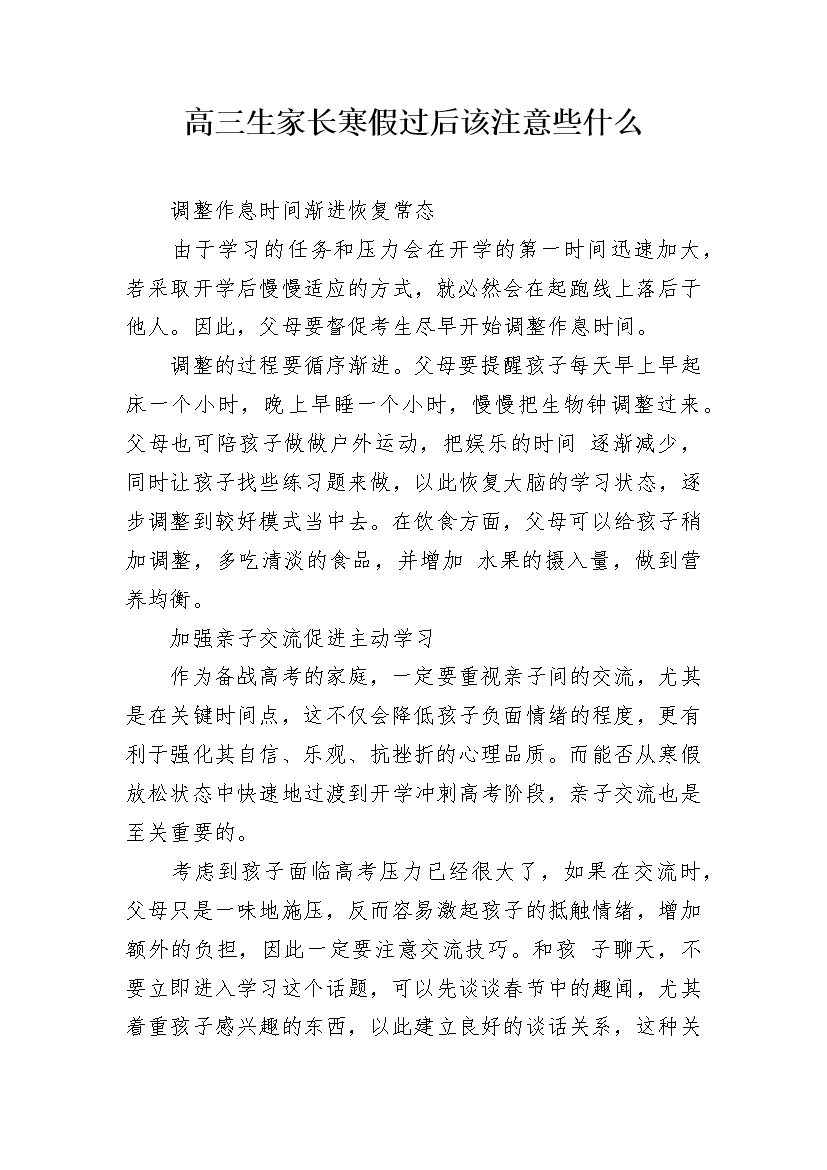 高三生家长寒假过后该注意些什么

调整作息时间渐进恢复常态

由于学习的任务和压力会在开学的第一时间迅速加大，若采取开学后慢慢适应的方式，就必然会在起跑线上落后于他人。因此，父母要督促考生尽早开始调整作息时间。

调整的过程要循序渐进。父母要提醒孩子每天早上早起床一个小时，晚上早睡一个小时，慢慢把生物钟调整过来。父母也可陪孩子做做户外运动，把娱乐的时间 逐渐减少，同时让孩子找些练习题来做，以此恢复大脑的学习状态，逐步调整到较好模式当中去。在饮食方面，父母可以给孩子稍加调整，多吃清淡的食品，并增加 水果的摄入量，做到营养均衡。

加强亲子交流促进主动学习

作为备战高考的家庭，一定要重视亲子间的交流，尤其是在关键时间点，这不仅会降低孩子负面情绪的程度，更有利于强化其自信、乐观、抗挫折的心理品质。而能否从寒假放松状态中快速地过渡到开学冲刺高考阶段，亲子交流也是至关重要的。

考虑到孩子面临高考压力已经很大了，如果在交流时，父母只是一味地施压，反而容易激起孩子的抵触情绪，增加额外的负担，因此一定要注意交流技巧。和孩 子聊天，不要立即进入学习这个话题，可以先谈谈春节中的趣闻，尤其着重孩子感兴趣的东西，以此建立良好的谈话关系，这种关